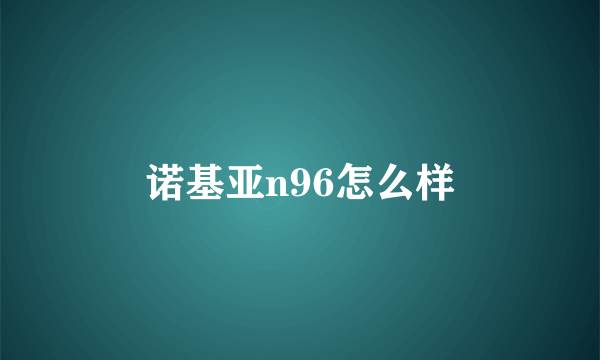 诺基亚n96怎么样